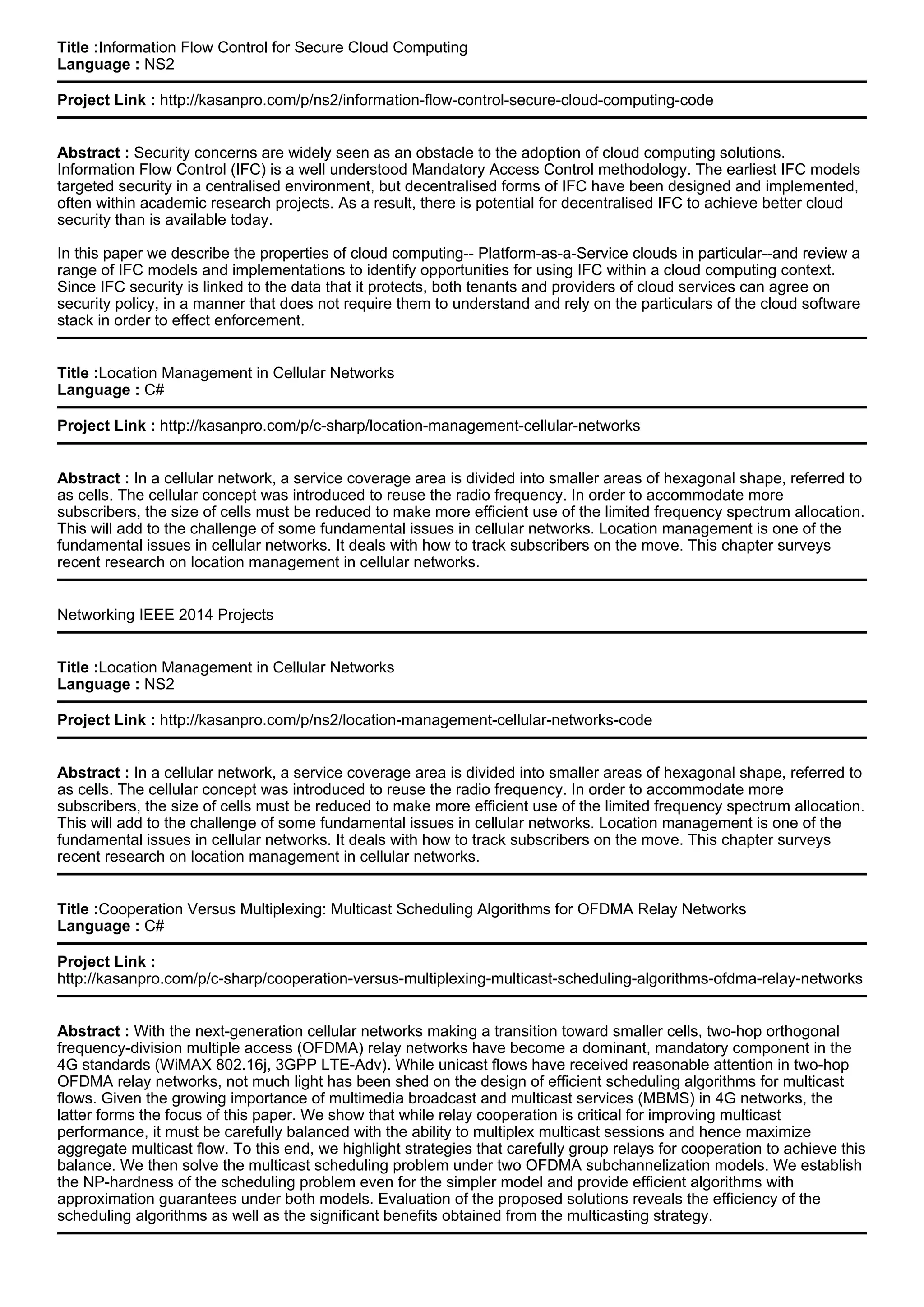 Title :Information Flow Control for Secure Cloud Computing
Language : NS2

Project Link : http://kasanpro.com/p/ns2/information-flow-control-secure-cloud-computing-code

Abstract : Security concerns are widely seen as an obstacle to the adoption of cloud computing solutions. Information Flow Control (IFC) is a well understood Mandatory Access Control methodology. The earliest IFC models targeted security in a centralised environment, but decentralised forms of IFC have been designed and implemented, often within academic research projects. As a result, there is potential for decentralised IFC to achieve better cloud security than is available today.

In this paper we describe the properties of cloud computing-- Platform-as-a-Service clouds in particular--and review a range of IFC models and implementations to identify opportunities for using IFC within a cloud computing context. Since IFC security is linked to the data that it protects, both tenants and providers of cloud services can agree on security policy, in a manner that does not require them to understand and rely on the particulars of the cloud software stack in order to effect enforcement.

Title :Location Management in Cellular Networks
Language : C#

Project Link : http://kasanpro.com/p/c-sharp/location-management-cellular-networks

Abstract : In a cellular network, a service coverage area is divided into smaller areas of hexagonal shape, referred to as cells. The cellular concept was introduced to reuse the radio frequency. In order to accommodate more subscribers, the size of cells must be reduced to make more efficient use of the limited frequency spectrum allocation. This will add to the challenge of some fundamental issues in cellular networks. Location management is one of the fundamental issues in cellular networks. It deals with how to track subscribers on the move. This chapter surveys recent research on location management in cellular networks.

Networking IEEE 2014 Projects

Title :Location Management in Cellular Networks
Language : NS2

Project Link : http://kasanpro.com/p/ns2/location-management-cellular-networks-code

Abstract : In a cellular network, a service coverage area is divided into smaller areas of hexagonal shape, referred to as cells. The cellular concept was introduced to reuse the radio frequency. In order to accommodate more subscribers, the size of cells must be reduced to make more efficient use of the limited frequency spectrum allocation. This will add to the challenge of some fundamental issues in cellular networks. Location management is one of the fundamental issues in cellular networks. It deals with how to track subscribers on the move. This chapter surveys recent research on location management in cellular networks.

Title :Cooperation Versus Multiplexing: Multicast Scheduling Algorithms for OFDMA Relay Networks
Language : C#

Project Link :
http://kasanpro.com/p/c-sharp/cooperation-versus-multiplexing-multicast-scheduling-algorithms-ofdma-relay-networks

Abstract : With the next-generation cellular networks making a transition toward smaller cells, two-hop orthogonal frequency-division multiple access (OFDMA) relay networks have become a dominant, mandatory component in the 4G standards (WiMAX 802.16j, 3GPP LTE-Adv). While unicast flows have received reasonable attention in two-hop OFDMA relay networks, not much light has been shed on the design of efficient scheduling algorithms for multicast flows. Given the growing importance of multimedia broadcast and multicast services (MBMS) in 4G networks, the latter forms the focus of this paper. We show that while relay cooperation is critical for improving multicast performance, it must be carefully balanced with the ability to multiplex multicast sessions and hence maximize aggregate multicast flow. To this end, we highlight strategies that carefully group relays for cooperation to achieve this balance. We then solve the multicast scheduling problem under two OFDMA subchannelization models. We establish the NP-hardness of the scheduling problem even for the simpler model and provide efficient algorithms with approximation guarantees under both models. Evaluation of the proposed solutions reveals the efficiency of the scheduling algorithms as well as the significant benefits obtained from the multicasting strategy.